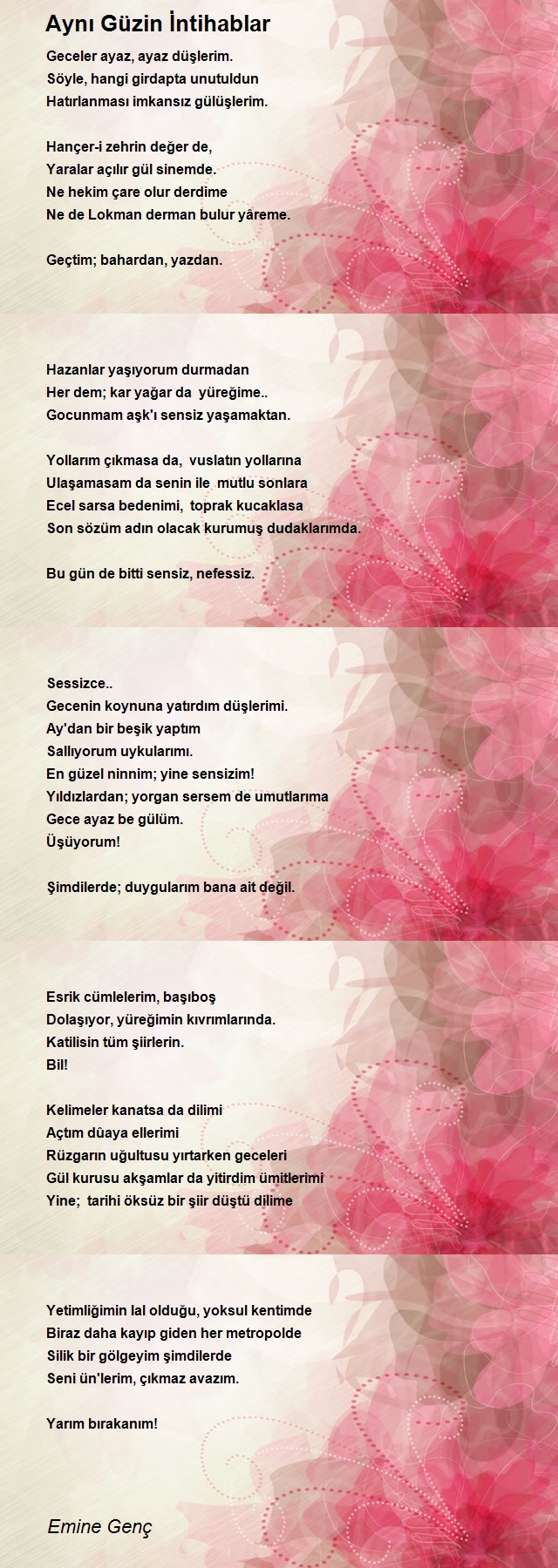 Aynı Güzin İntihablar

Geceler ayaz, ayaz düşlerim.
Söyle, hangi girdapta unutuldun
Hatırlanması imkansız gülüşlerim.

Hançer-i zehrin değer de,
Yaralar açılır gül sinemde.
Ne hekim çare olur derdime
Ne de Lokman derman bulur yâreme.

Geçtim; bahardan, yazdan.

Hazanlar yaşıyorum durmadan
Her dem; kar yağar da yüreğime..
Gocunmam aşk'ı sensiz yaşamaktan.

Yollarım çıkmasa da, vuslatın yollarına
Ulaşamasam da senin ile mutlu sonlara
Ecel sarsa bedenimi, toprak kucaklasa
Son sözüm adın olacak kurumuş dudaklarımda.

Bu gün de bitti sensiz, nefessiz.

Sessizce..
Gecenin koynuna yatırdım düşlerimi.
Ay'dan bir beşik yaptım
Sallıyorum uykularımı.
En güzel ninnim; yine sensizim!
Yıldızlardan; yorgan sersem de umutlarıma
Gece ayaz be gülüm.
Üşüyorum!

Şimdilerde; duygularım bana ait değil.

Esrik cümlelerim, başıboş
Dolaşıyor, yüreğimin kıvrımlarında.
Katilisin tüm şiirlerin.
Bil!

Kelimeler kanatsa da dilimi
Açtım dûaya ellerimi
Rüzgarın uğultusu yırtarken geceleri
Gül kurusu akşamlar da yitirdim ümitlerimi
Yine; tarihi öksüz bir şiir düştü dilime

Yetimliğimin lal olduğu, yoksul kentimde
Biraz daha kayıp giden her metropolde
Silik bir gölgeyim şimdilerde
Seni ün'lerim, çıkmaz avazım.

Yarım bırakanım!

Emine Genç